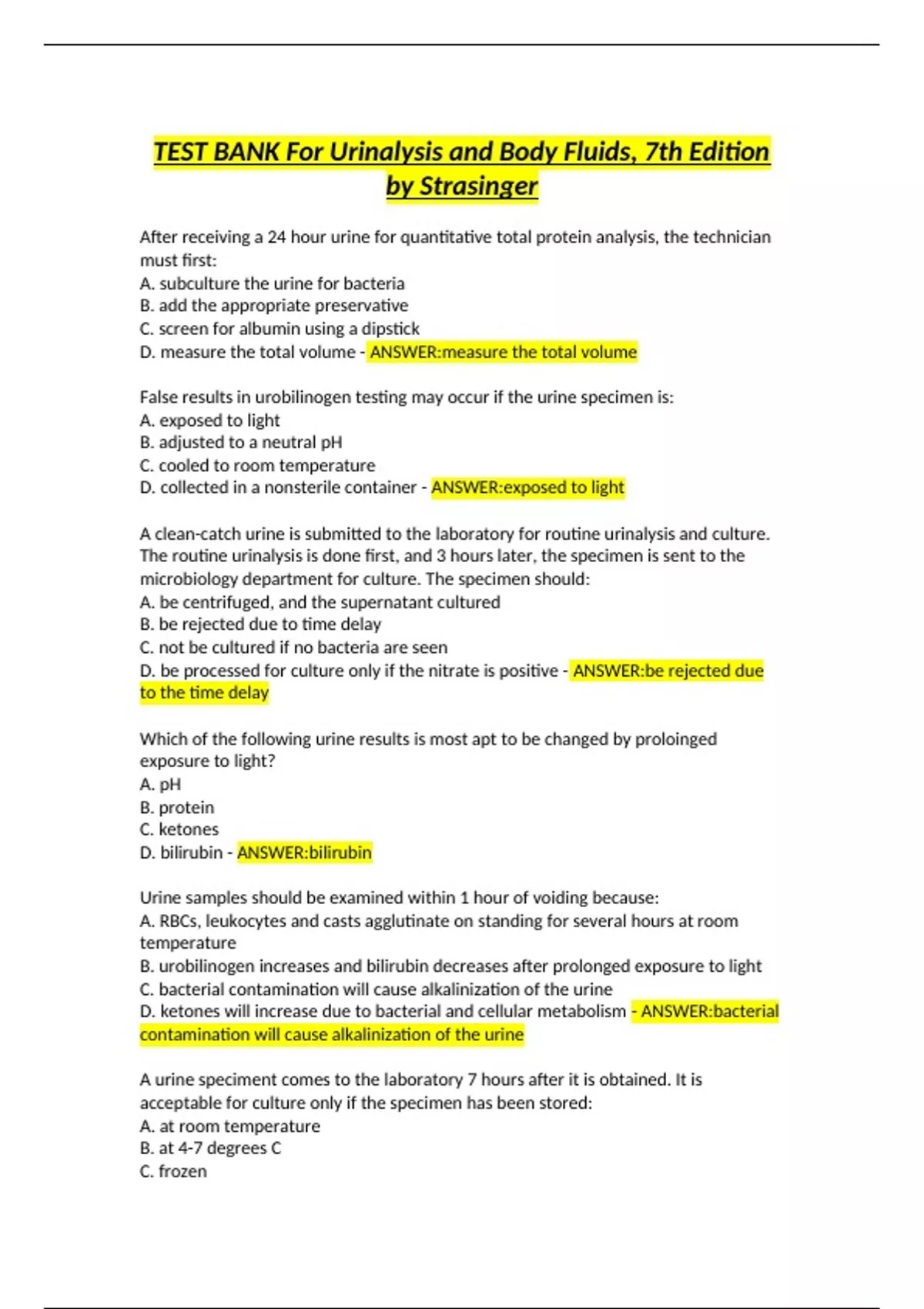 TEST BANK For Urinalysis and Body Fluids, 7th Edition by Strasinger

After receiving a 24 hour urine for quantitative total protein analysis, the technician must first:
A. subculture the urine for bacteria
B. add the appropriate preservative
C. screen for albumin using a dipstick
D. measure the total volume - ANSWER:measure the total volume

False results in urobilinogen testing may occur if the urine specimen is:
A. exposed to light
B. adjusted to a neutral pH
C. cooled to room temperature
D. collected in a nonsterile container - ANSWER:exposed to light

A clean-catch urine is submitted to the laboratory for routine urinalysis and culture. The routine urinalysis is done first, and 3 hours later, the specimen is sent to the microbiology department for culture. The specimen should:
A. be centrifuged, and the supernatant cultured
B. be rejected due to time delay
C. not be cultured if no bacteria are seen
D. be processed for culture only if the nitrate is positive - ANSWER:be rejected due to the time delay

Which of the following urine results is most apt to be changed by proloinged exposure to light?
A. pH
B. protein
C. ketones
D. bilirubin - ANSWER:bilirubin

Urine samples should be examined within 1 hour of voiding because:
A. RBCs, leukocytes and casts agglutinate on standing for several hours at room temperature
B. urobilinogen increases and bilirubin decreases after prolonged exposure to light
C. bacterial contamination will cause alkalinization of the urine
D. ketones will increase due to bacterial and cellular metabolism - ANSWER:bacterial contamination will cause alkalinization of the urine

A urine speciment comes to the laboratory 7 hours after it is obtained. It is acceptable for culture only if the specimen has been stored:
A. at room temperature
B. at 4-7 degrees C
C. frozen